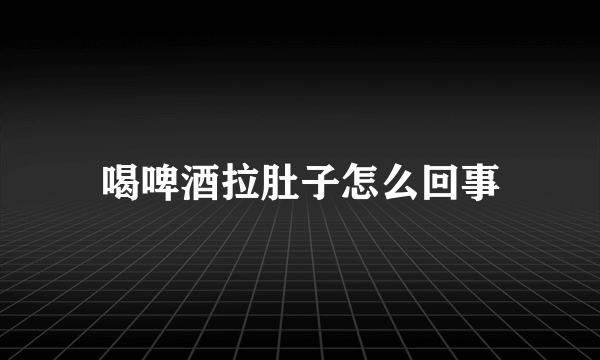 喝啤酒拉肚子怎么回事